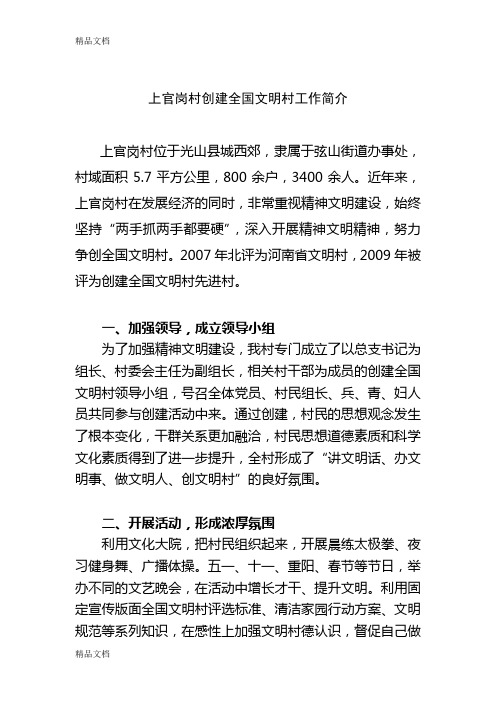 精品文档

上官岗村创建全国文明村工作简介

上官岗村位于光山县城西郊，隶属于弦山街道办事处，村域面积 5.7 平方公里，800 余户，3400 余人。近年来，上官岗村在发展经济的同时，非常重视精神文明建设，始终坚持“两手抓两手都要硬”，深入开展精神文明精神，努力争创全国文明村。2007 年北评为河南省文明村，2009 年被评为创建全国文明村先进村。

一、加强领导，成立领导小组

为了加强精神文明建设，我村专门成立了以总支书记为组长、村委会主任为副组长，相关村干部为成员的创建全国文明村领导小组，号召全体党员、村民组长、兵、青、妇人员共同参与创建活动中来。通过创建，村民的思想观念发生了根本变化，干群关系更加融洽，村民思想道德素质和科学文化素质得到了进一步提升，全村形成了“讲文明话、办文明事、做文明人、创文明村”的良好氛围。

二、开展活动，形成浓厚氛围

利用文化大院，把村民组织起来，开展晨练太极拳、夜习健身舞、广播体操。五一、十一、重阳、春节等节日，举办不同的文艺晚会，在活动中增长才干、提升文明。利用固定宣传版面全国文明村评选标准、清洁家园行动方案、文明规范等系列知识，在感性上加强文明村德认识，督促自己做

精品文档